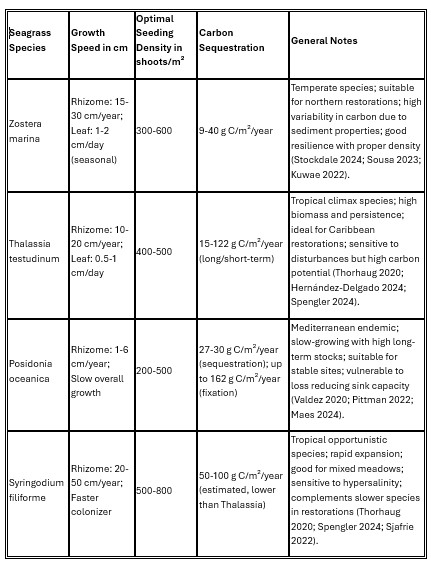 | Seagrass Species | Growth Speed in cm | Optimal Seeding Density in shoots/m$^2$ | Carbon Sequestration | General Notes |
|---|---|---|---|---|
| Zostera marina | Rhizome: 15-30 cm/year; Leaf: 1-2 cm/day (seasonal) | 300-600 | 9-40 g C/m$^2$/year | Temperate species; suitable for northern restorations; high variability in carbon due to sediment properties; good resilience with proper density (Stockdale 2024; Sousa 2023; Kuwae 2022). |
| Thalassia testudinum | Rhizome: 10-20 cm/year; Leaf: 0.5-1 cm/day | 400-500 | 15-122 g C/m$^2$/year (long/short-term) | Tropical climax species; high biomass and persistence; ideal for Caribbean restorations; sensitive to disturbances but high carbon potential (Thorhaug 2020; Hernández-Delgado 2024; Spengler 2024). |
| Posidonia oceanica | Rhizome: 1-6 cm/year; Slow overall growth | 200-500 | 27-30 g C/m$^2$/year (sequestration); up to 162 g C/m$^2$/year (fixation) | Mediterranean endemic; slow-growing with high long-term stocks; suitable for stable sites; vulnerable to loss reducing sink capacity (Valdez 2020; Pittman 2022; Maes 2024). |
| Syringodium filiforme | Rhizome: 20-50 cm/year; Faster colonizer | 500-800 | 50-100 g C/m$^2$/year (estimated, lower than Thalassia) | Tropical opportunistic species; rapid expansion; good for mixed meadows; sensitive to hypersalinity; complements slower species in restorations (Thorhaug 2020; Spengler 2024; Sjafrie 2022). |